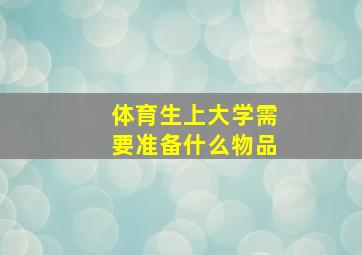 体育生上大学需要准备什么物品